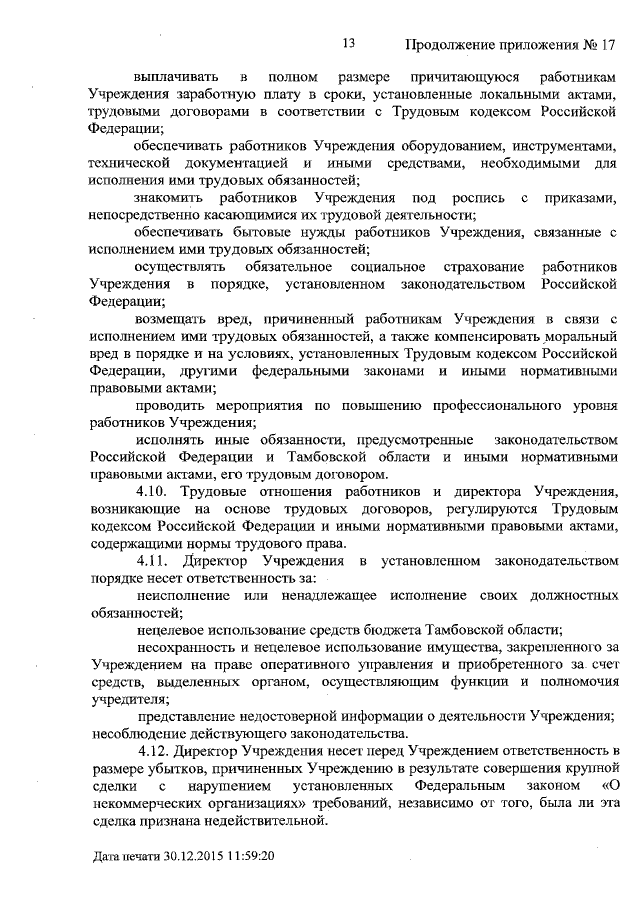 13 Продолжение приложения № 17

выплачивать в полном размере причитающуюся работникам Учреждения заработную плату в сроки, установленные локальными актами, трудовыми договорами в соответствии с Трудовым кодексом Российской Федерации;

обеспечивать работников Учреждения оборудованием, инструментами, технической документацией и иными средствами, необходимыми для исполнения ими трудовых обязанностей;

знакомить работников Учреждения под роспись с приказами, непосредственно касающимися их трудовой деятельности;

обеспечивать бытовые нужды работников Учреждения, связанные с исполнением ими трудовых обязанностей;

осуществлять обязательное социальное страхование работников Учреждения в порядке, установленном законодательством Российской Федерации;

возмещать вред, причиненный работникам Учреждения в связи с исполнением ими трудовых обязанностей, а также компенсировать моральный вред в порядке и на условиях, установленных Трудовым кодексом Российской Федерации, другими федеральными законами и иными нормативными правовыми актами;

проводить мероприятия по повышению профессионального уровня работников Учреждения;

исполнять иные обязанности, предусмотренные законодательством Российской Федерации и Тамбовской области и иными нормативными правовыми актами, его трудовым договором.

4.10. Трудовые отношения работников и директора Учреждения, возникающие на основе трудовых договоров, регулируются Трудовым кодексом Российской Федерации и иными нормативными правовыми актами, содержащими нормы трудового права.

4.11. Директор Учреждения в установленном законодательством порядке несет ответственность за:

неисполнение или ненадлежащее исполнение своих должностных обязанностей;

нецелевое использование средств бюджета Тамбовской области;

несохранность и нецелевое использование имущества, закрепленного за Учреждением на праве оперативного управления и приобретенного за счет средств, выделенных органом, осуществляющим функции и полномочия учредителя;

представление недостоверной информации о деятельности Учреждения;

несоблюдение действующего законодательства.

4.12. Директор Учреждения несет перед Учреждением ответственность в размере убытков, причиненных Учреждению в результате совершения крупной сделки с нарушением установленных Федеральным законом «О некоммерческих организациях» требований, независимо от того, была ли эта сделка признана недействительной.

Дата печати 30.12.2015 11:59:20